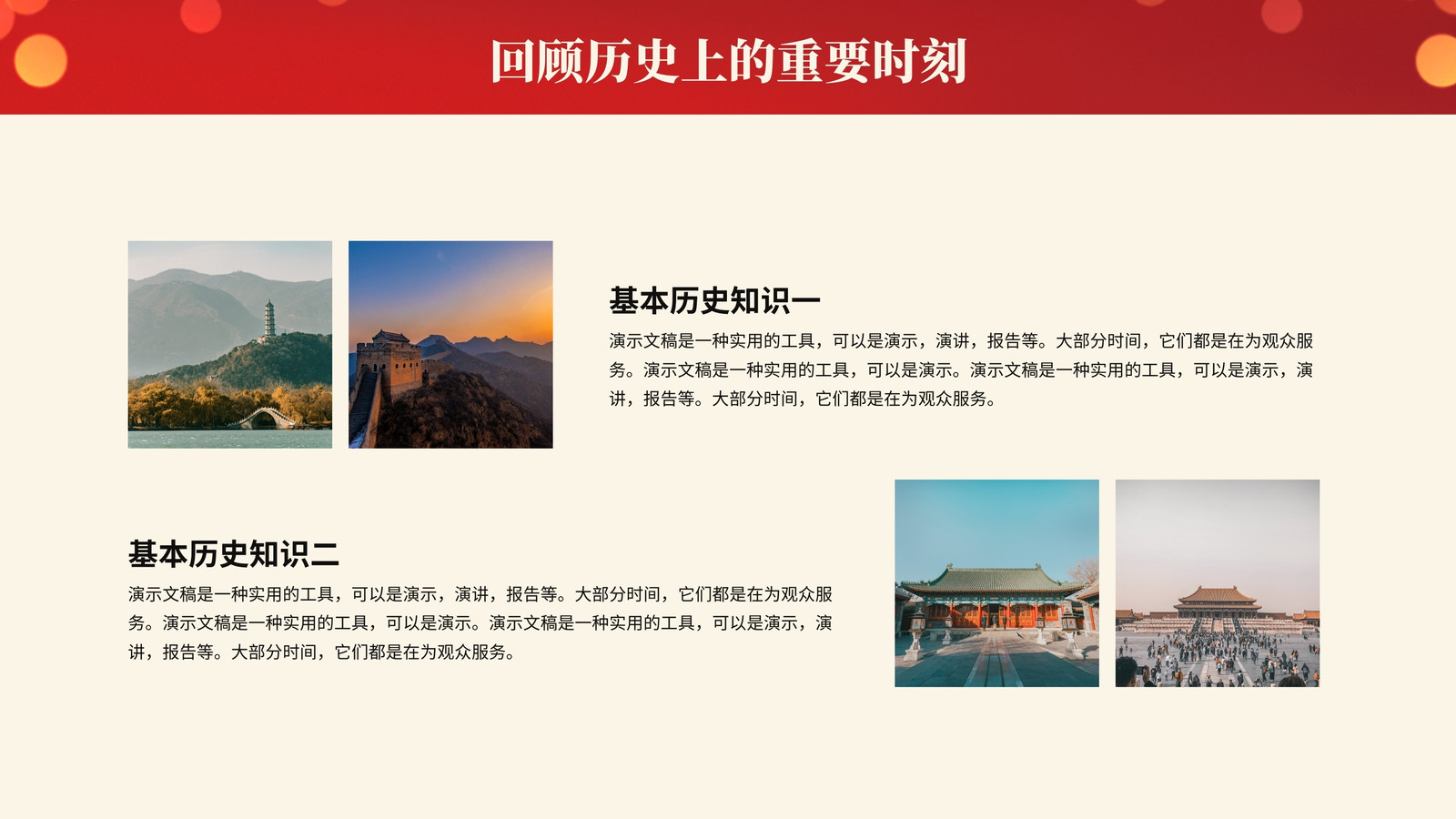 回顾历史上的重要时刻

基本历史知识一

演示文稿是一种实用的工具，可以是演示，演讲，报告等。大部分时间，它们都是在为观众服务。演示文稿是一种实用的工具，可以是演示。演示文稿是一种实用的工具，可以是演示，演讲，报告等。大部分时间，它们都是在为观众服务。

基本历史知识二

演示文稿是一种实用的工具，可以是演示，演讲，报告等。大部分时间，它们都是在为观众服务。演示文稿是一种实用的工具，可以是演示。演示文稿是一种实用的工具，可以是演示，演讲，报告等。大部分时间，它们都是在为观众服务。